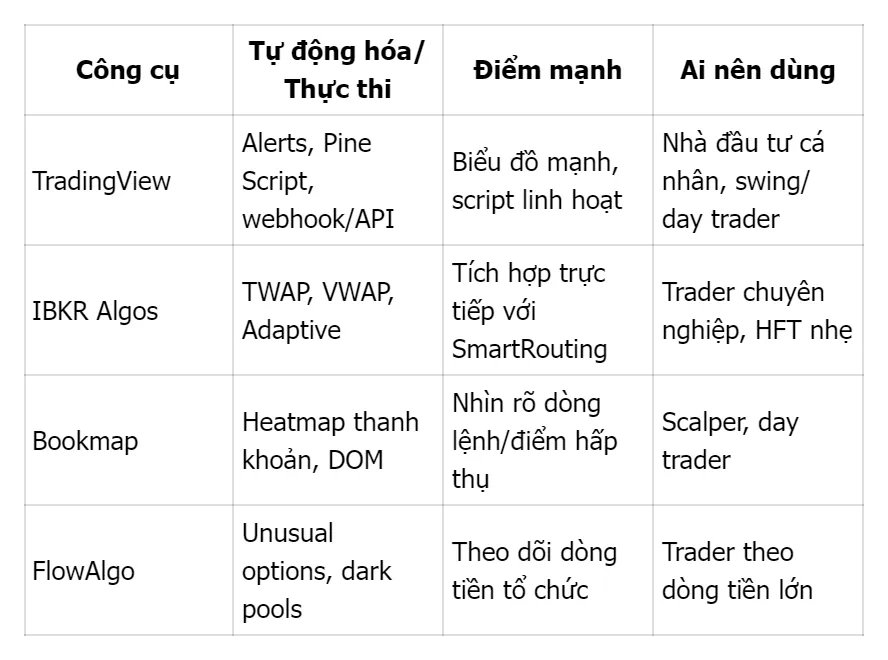 | Công cụ | Tự động hóa/ Thực thi | Điểm mạnh | Ai nên dùng |
|---|---|---|---|
| TradingView | Alerts, Pine Script, webhook/API | Biểu đồ mạnh, script linh hoạt | Nhà đầu tư cá nhân, swing/ day trader |
| IBKR Algos | TWAP, VWAP, Adaptive | Tích hợp trực tiếp với SmartRouting | Trader chuyên nghiệp, HFT nhẹ |
| Bookmap | Heatmap thanh khoản, DOM | Nhìn rõ dòng lệnh/điểm hấp thụ | Scalper, day trader |
| FlowAlgo | Unusual options, dark pools | Theo dõi dòng tiền tổ chức | Trader theo dòng tiền lớn |